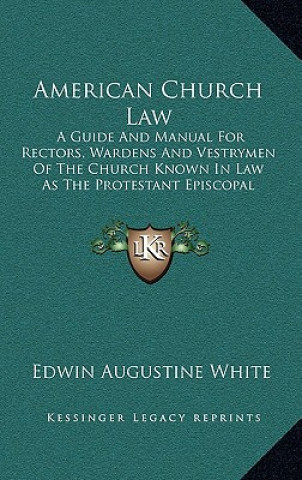 American Church Law

A Guide And Manual For Rectors, Wardens And Vestrymen Of The Church Known In Law As The Protestant Episcopal

LKR

Edwin Augustine White

Kessinger Legacy Reprints